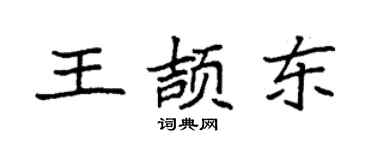 王颉东
词典网